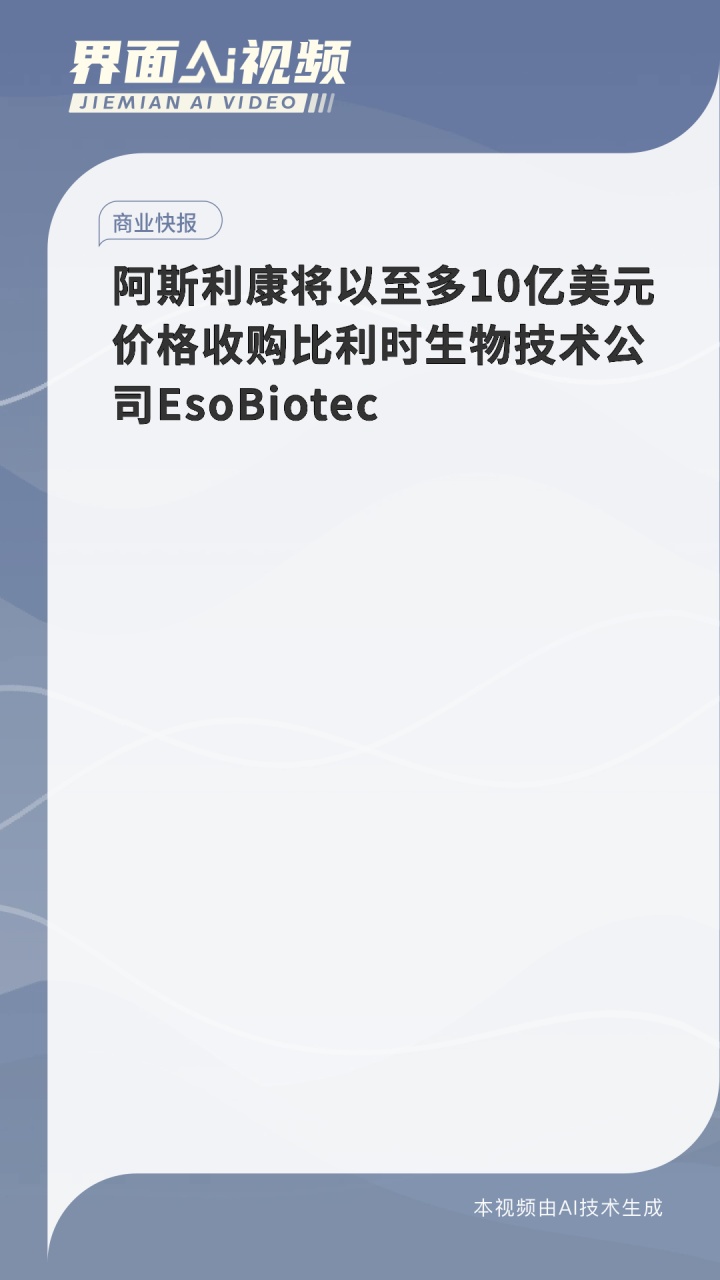 界面AI视频
JIEMIAN AI VIDEO

商业快报

阿斯利康将以至多10亿美元价格收购比利时生物技术公司EsoBiotec

本视频由AI技术生成